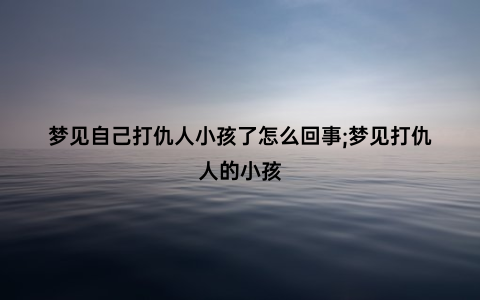 梦见自己打仇人小孩了怎么回事;梦见打仇人的小孩